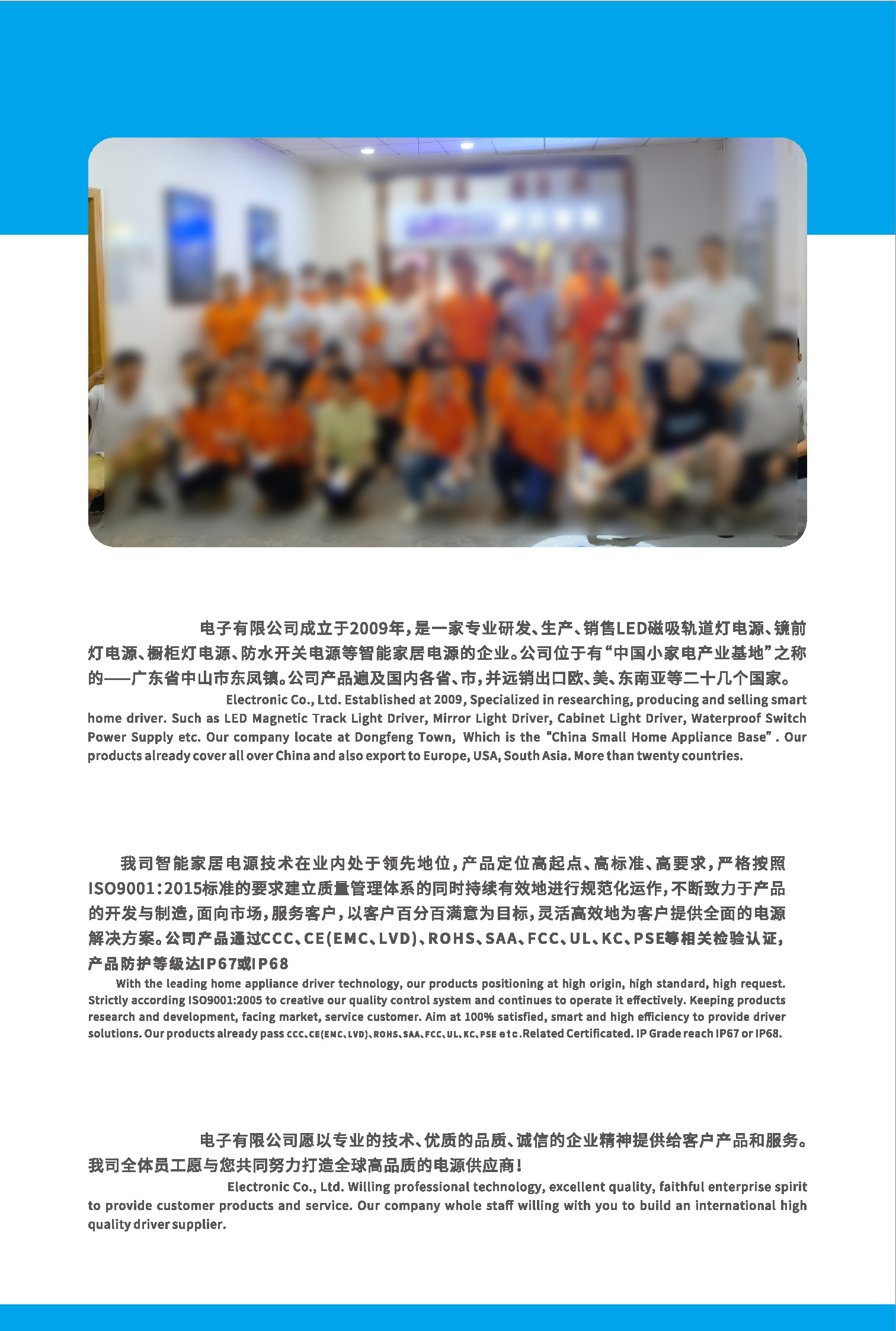 电子有限公司成立于2009年，是一家专业研发、生产、销售LED磁吸轨道灯电源、镜前灯电源、橱柜灯电源、防水开关电源等智能家居电源的企业。公司位于有“中国小家电产业基地”之称的——广东省中山市东凤镇。公司产品遍及国内各省、市，并远销出口欧、美、东南亚等二十几个国家。

Electronic Co., Ltd. Established at 2009, Specialized in researching, producing and selling smart home driver. Such as LED Magnetic Track Light Driver, Mirror Light Driver, Cabinet Light Driver, Waterproof Switch Power Supply etc. Our company locate at Dongfeng Town, Which is the “China Small Home Appliance Base” . Our products already cover all over China and also export to Europe, USA, South Asia. More than twenty countries.

我司智能家居电源技术在业内处于领先地位，产品定位高起点、高标准、高要求，严格按照ISO9001:2015标准的要求建立质量管理体系的同时持续有效地进行规范化运作，不断致力于产品的开发与制造，面向市场，服务客户，以客户百分百满意为目标，灵活高效地为客户提供全面的电源解决方案。公司产品通过CCC、CE(EMC、LVD)、ROHS、SAA、FCC、UL、KC、PSE等相关检验认证，产品防护等级达IP67或IP68

With the leading home appliance driver technology, our products positioning at high origin, high standard, high request. Strictly according ISO9001:2005 to creative our quality control system and continues to operate it effectively. Keeping products research and development, facing market, service customer. Aim at 100% satisfied, smart and high efficiency to provide driver solutions. Our products already pass CCC、CE(EMC、LVD)、ROHS、SAA、FCC、UL、KC、PSE etc.Related Certificated. IP Grade reach IP67 or IP68.

电子有限公司愿以专业的技术、优质的品质、诚信的企业精神提供给客户产品和服务。我司全体员工愿与您共同努力打造全球高品质的电源供应商！

Electronic Co., Ltd. Willing professional technology, excellent quality, faithful enterprise spirit to provide customer products and service. Our company whole staff willing with you to build an international high quality driver supplier.